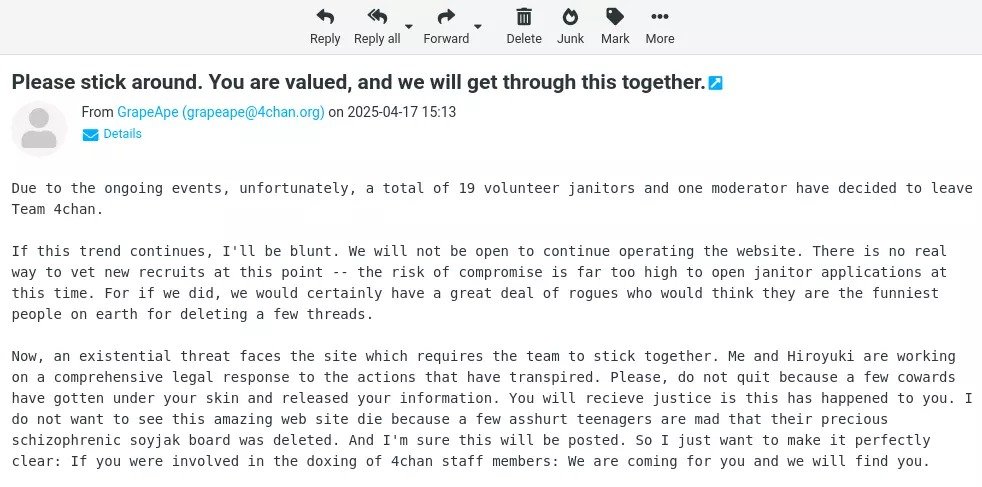 Reply Reply all Forward Delete Junk Mark More

Please stick around. You are valued, and we will get through this together.

From GrapeApe (grapeape@4chan.org) on 2025-04-17 15:13
Details

Due to the ongoing events, unfortunately, a total of 19 volunteer janitors and one moderator have decided to leave Team 4chan.

If this trend continues, I'll be blunt. We will not be open to continue operating the website. There is no real way to vet new recruits at this point -- the risk of compromise is far too high to open janitor applications at this time. For if we did, we would certainly have a great deal of rogues who would think they are the funniest people on earth for deleting a few threads.

Now, an existential threat faces the site which requires the team to stick together. Me and Hiroyuki are working on a comprehensive legal response to the actions that have transpired. Please, do not quit because a few cowards have gotten under your skin and released your information. You will recieve justice is this has happened to you. I do not want to see this amazing web site die because a few asshurt teenagers are mad that their precious schizophrenic soyjak board was deleted. And I'm sure this will be posted. So I just want to make it perfectly clear: If you were involved in the doxing of 4chan staff members: We are coming for you and we will find you.